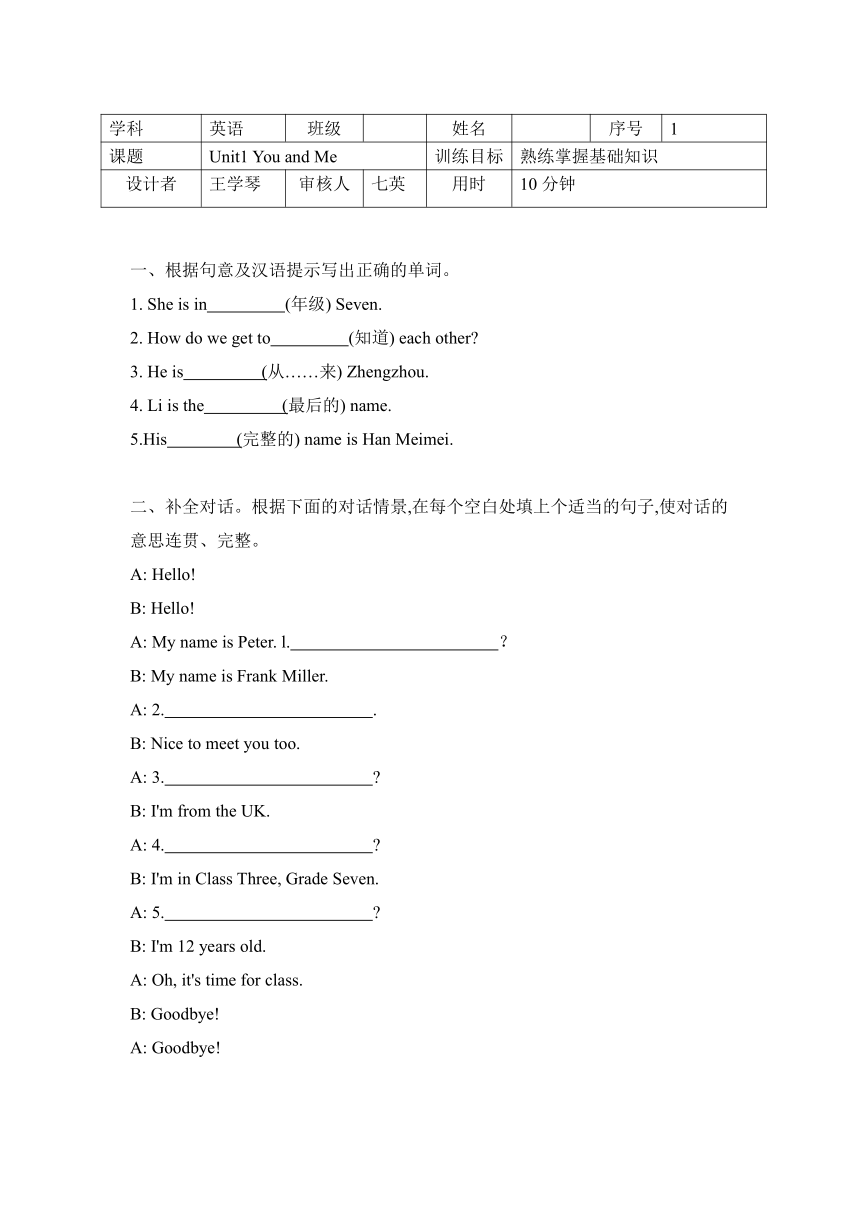 | 学科 | 英语 | 班级 |  | 姓名 |  | 序号 | 1 |
|---|---|---|---|---|---|---|---|
| 课题 | Unit1 You and Me | | | 训练目标 | 熟练掌握基础知识 | | |
| 设计者 | 王学琴 | 审核人 | 七英 | 用时 | 10 分钟 | | |

一、根据句意及汉语提示写出正确的单词。

1. She is in_________(年级) Seven.

2. How do we get to_________(知道) each other?

3. He is_________(从……来) Zhengzhou.

4. Li is the_________(最后的) name.

5.His________(完整的) name is Han Meimei.

二、补全对话。根据下面的对话情景,在每个空白处填上个适当的句子,使对话的意思连贯、完整。

A: Hello!

B: Hello!

A: My name is Peter. l.________________________?

B: My name is Frank Miller.

A: 2.________________________.

B: Nice to meet you too.

A: 3.________________________?

B: I'm from the UK.

A: 4.________________________?

B: I'm in Class Three, Grade Seven.

A: 5.________________________?

B: I'm 12 years old.

A: Oh, it's time for class.

B: Goodbye!

A: Goodbye!